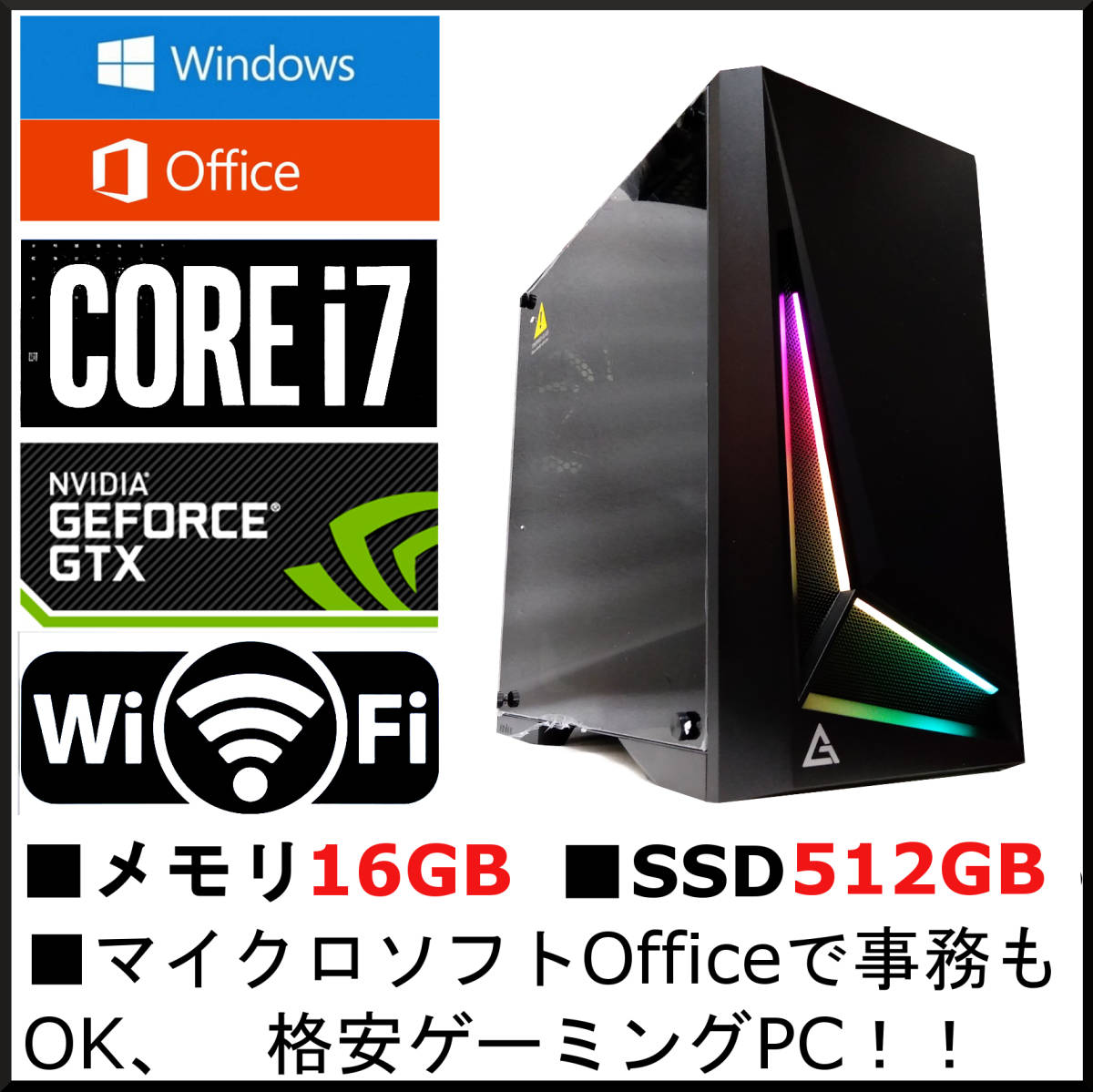 Windows

Office

CORE i7

NVIDIA
GEFORCE
GTX

Wi Fi

■メモリ16GB ■SSD512GB

■マイクロソフトOfficeで事務もOK、 格安ゲーミングPC！！